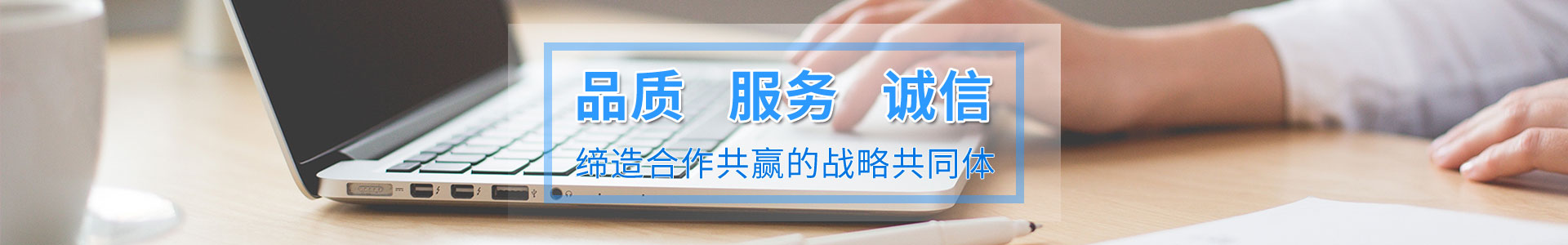 品质 服务 诚信

缔造合作共赢的战略共同体